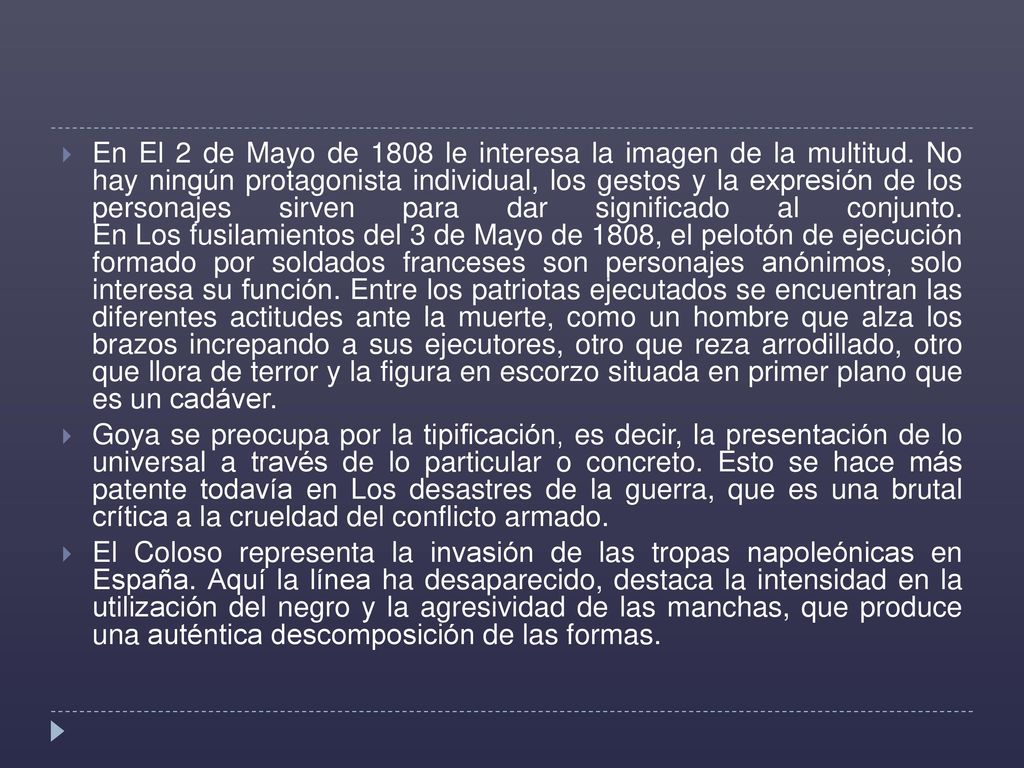 En El 2 de Mayo de 1808 le interesa la imagen de la multitud. No hay ningún protagonista individual, los gestos y la expresión de los personajes sirven para dar significado al conjunto. En Los fusilamientos del 3 de Mayo de 1808, el pelotón de ejecución formado por soldados franceses son personajes anónimos, solo interesa su función. Entre los patriotas ejecutados se encuentran las diferentes actitudes ante la muerte, como un hombre que alza los brazos increpando a sus ejecutores, otro que reza arrodillado, otro que llora de terror y la figura en escorzo situada en primer plano que es un cadáver.

Goya se preocupa por la tipificación, es decir, la presentación de lo universal a través de lo particular o concreto. Esto se hace más patente todavía en Los desastres de la guerra, que es una brutal crítica a la crueldad del conflicto armado.

El Coloso representa la invasión de las tropas napoleónicas en España. Aquí la línea ha desaparecido, destaca la intensidad en la utilización del negro y la agresividad de las manchas, que produce una auténtica descomposición de las formas.